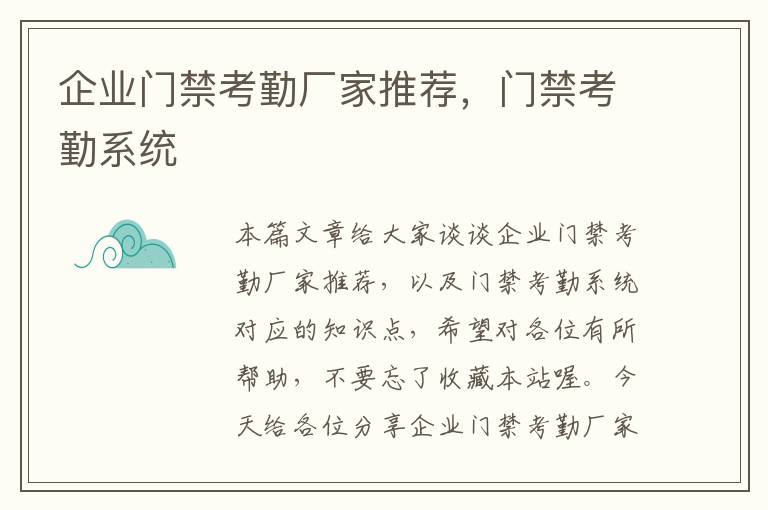 企业门禁考勤厂家推荐，门禁考勤系统

本篇文章给大家谈谈企业门禁考勤厂家推荐，以及门禁考勤系统对应的知识点，希望对各位有所帮助，不要忘了收藏本站喔。今天给各位分享企业门禁考勤厂家